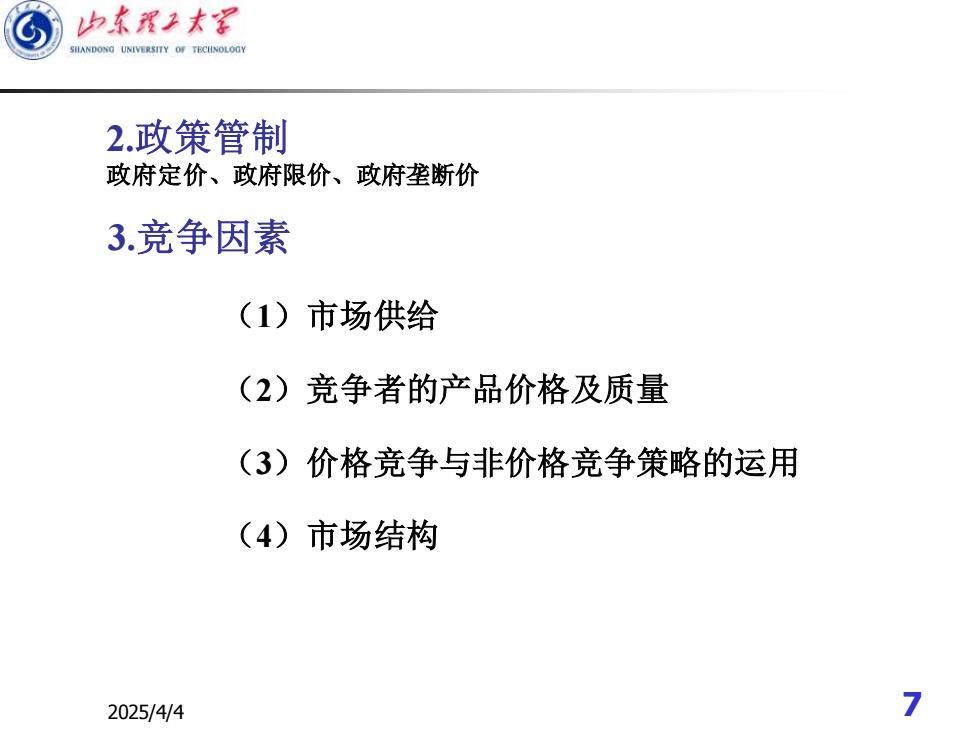 山东理工大学
SHANDONG UNIVERSITY OF TECHNOLOGY

2.政策管制
政府定价、政府限价、政府垄断价

3.竞争因素

（1）市场供给

（2）竞争者的产品价格及质量

（3）价格竞争与非价格竞争策略的运用

（4）市场结构

2025/4/4

7